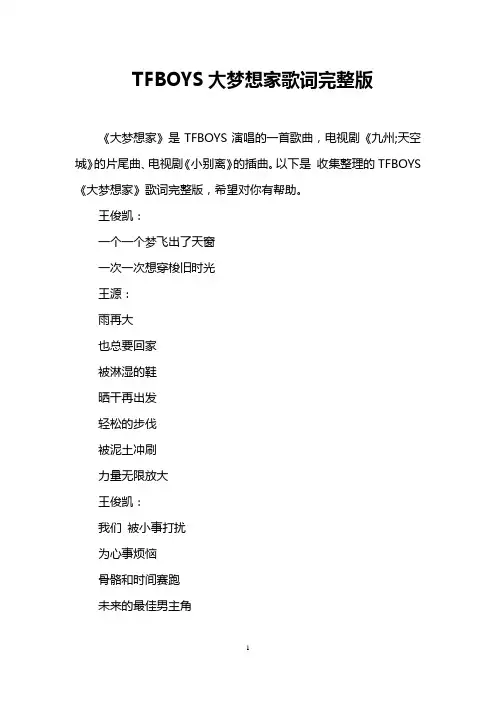 TFBOYS 大梦想家歌词完整版

《大梦想家》是 TFBOYS 演唱的一首歌曲，电视剧《九州;天空城》的片尾曲、电视剧《小别离》的插曲。以下是 收集整理的 TFBOYS《大梦想家》歌词完整版，希望对你有帮助。

王俊凯：

一个一个梦飞出了天窗

一次一次想穿梭旧时光

王源：

雨再大

也总要回家

被淋湿的鞋

晒干再出发

轻松的步伐

被泥土冲刷

力量无限放大

王俊凯：

我们 被小事打扰

为心事烦恼

骨骼和时间赛跑

未来的最佳男主角

1